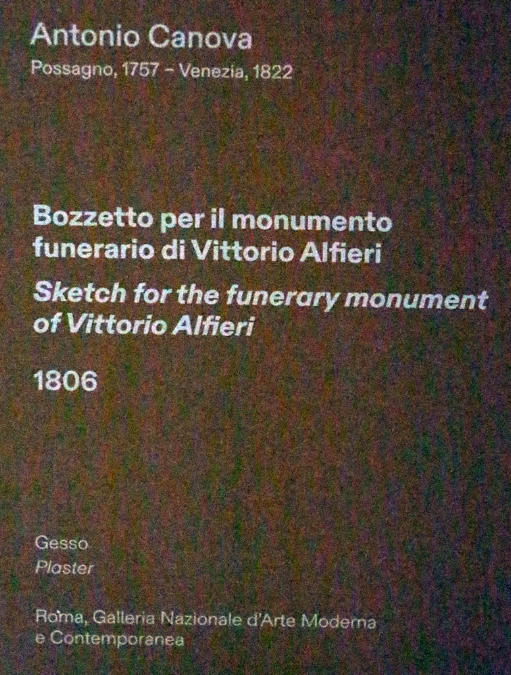 Antonio Canova
Possagno, 1757 - Venezia, 1822

Bozzetto per il monumento funerario di Vittorio Alfieri

Sketch for the funerary monument of Vittorio Alfieri

1806

Gesso
Plaster

Roma, Galleria Nazionale d'Arte Moderna e Contemporanea